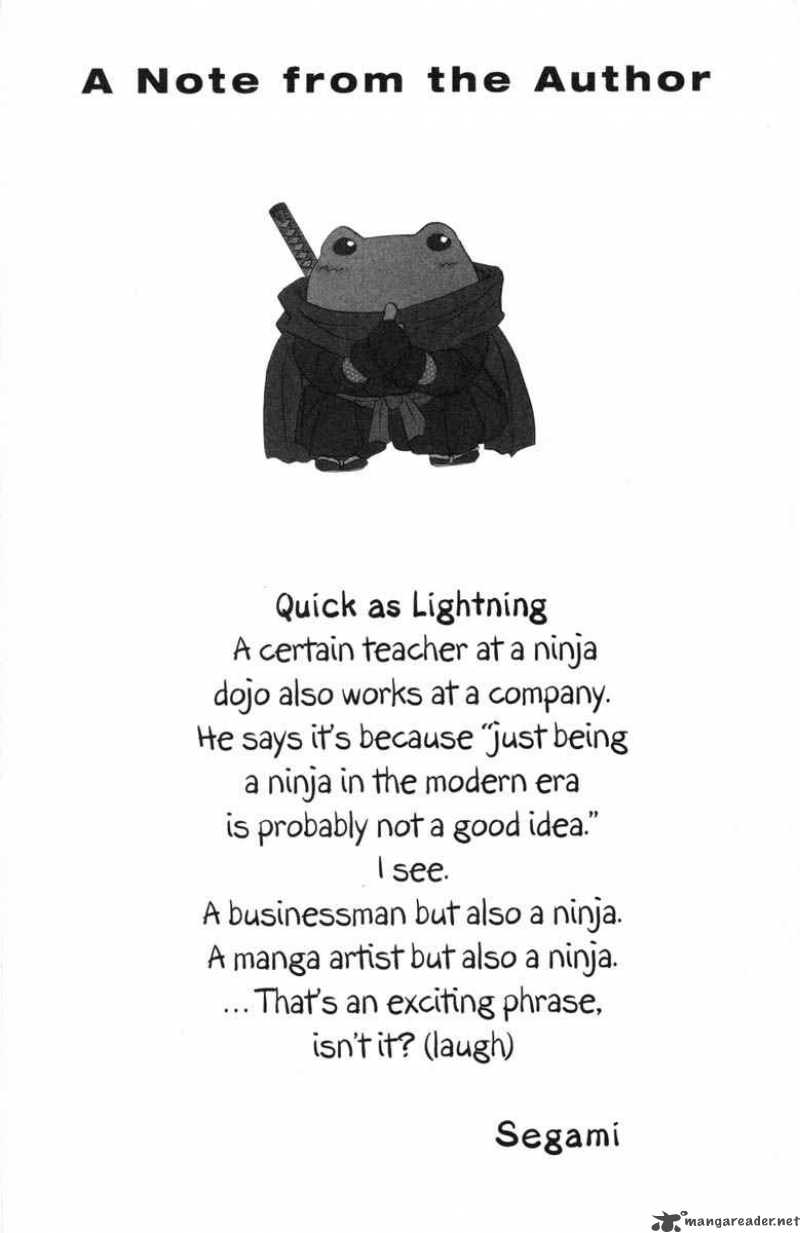 A Note from the Author

Quick as Lightning
A certain teacher at a ninja dojo also works at a company. He says it's because "just being a ninja in the modern era is probably not a good idea."
I see.
A businessman but also a ninja.
A manga artist but also a ninja.
...That's an exciting phrase, isn't it? (laugh)

Segami

mangareader.net